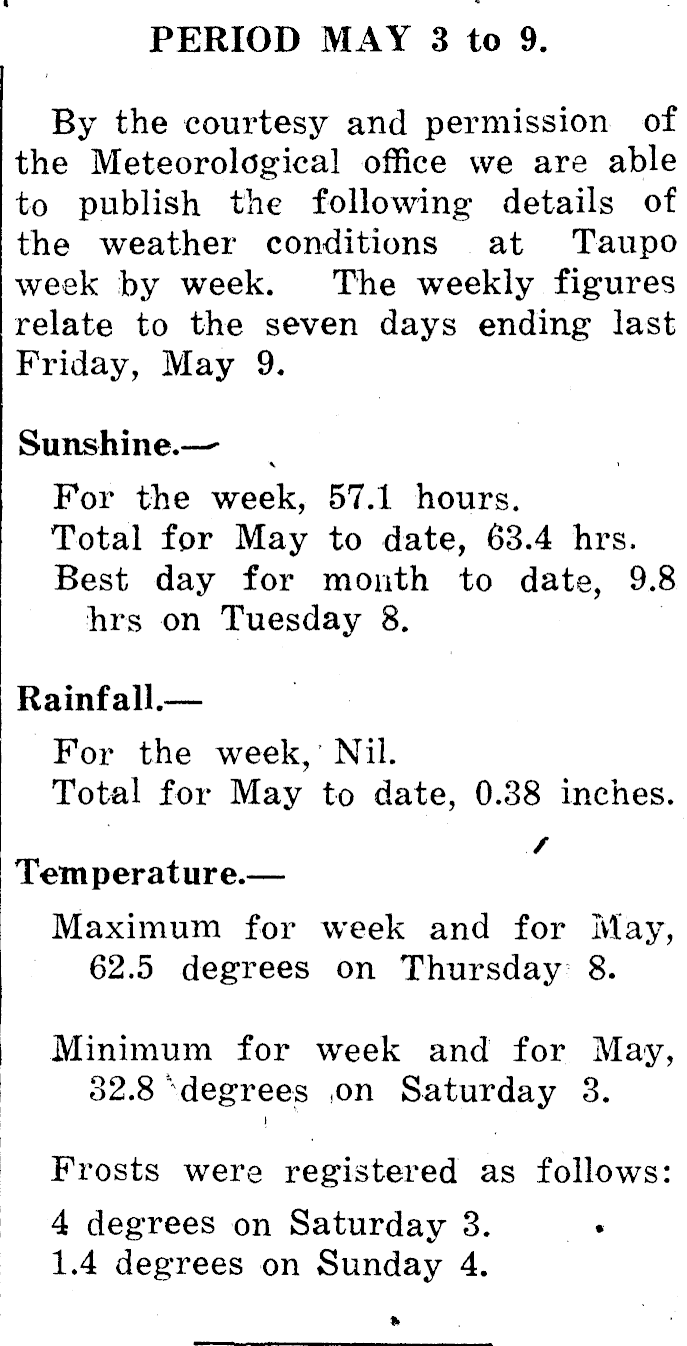 PERIOD MAY 3 to 9.

By the courtesy and permission of the Meteorological office we are able to publish the following details of the weather conditions at Taupo week by week. The weekly figures relate to the seven days ending last Friday, May 9.

Sunshine.—

For the week, 57.1 hours.
Total for May to date, 63.4 hrs.
Best day for month to date, 9.8 hrs on Tuesday 8.

Rainfall.—

For the week, Nil.
Total for May to date, 0.38 inches.

Temperature.—

Maximum for week and for May, 62.5 degrees on Thursday 8.

Minimum for week and for May, 32.8 degrees on Saturday 3.

Frosts were registered as follows:

4 degrees on Saturday 3.
1.4 degrees on Sunday 4.